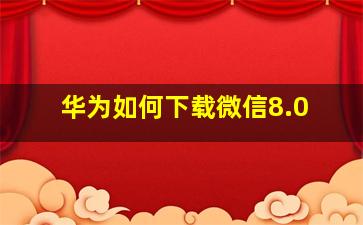 华为如何下载微信8.0